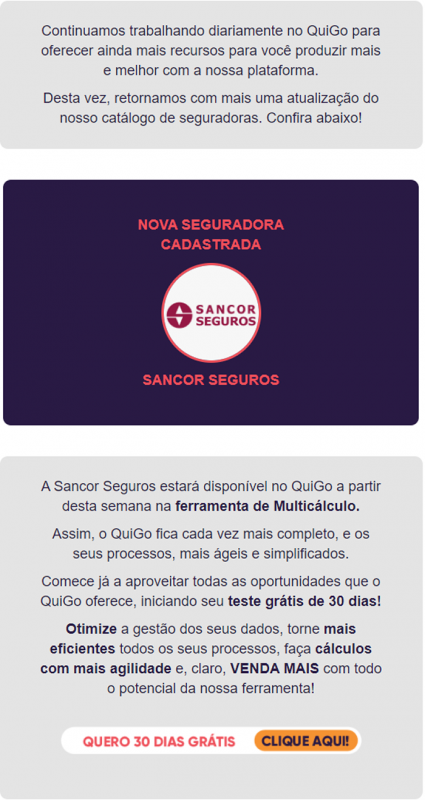 Continuamos trabalhando diariamente no QuiGo para oferecer ainda mais recursos para você produzir mais e melhor com a nossa plataforma.

Desta vez, retornamos com mais uma atualização do nosso catálogo de seguradoras. Confira abaixo!

NOVA SEGURADORA CADASTRADA

SANCOR SEGUROS

SANCOR SEGUROS

A Sancor Seguros estará disponível no QuiGo a partir desta semana na ferramenta de Multicálculo.

Assim, o QuiGo fica cada vez mais completo, e os seus processos, mais ágeis e simplificados.

Comece já a aproveitar todas as oportunidades que o QuiGo oferece, iniciando seu teste grátis de 30 dias!

Otimize a gestão dos seus dados, torne mais eficientes todos os seus processos, faça cálculos com mais agilidade e, claro, VENDA MAIS com todo o potencial da nossa ferramenta!

QUERO 30 DIAS GRÁTIS CLIQUE AQUI!